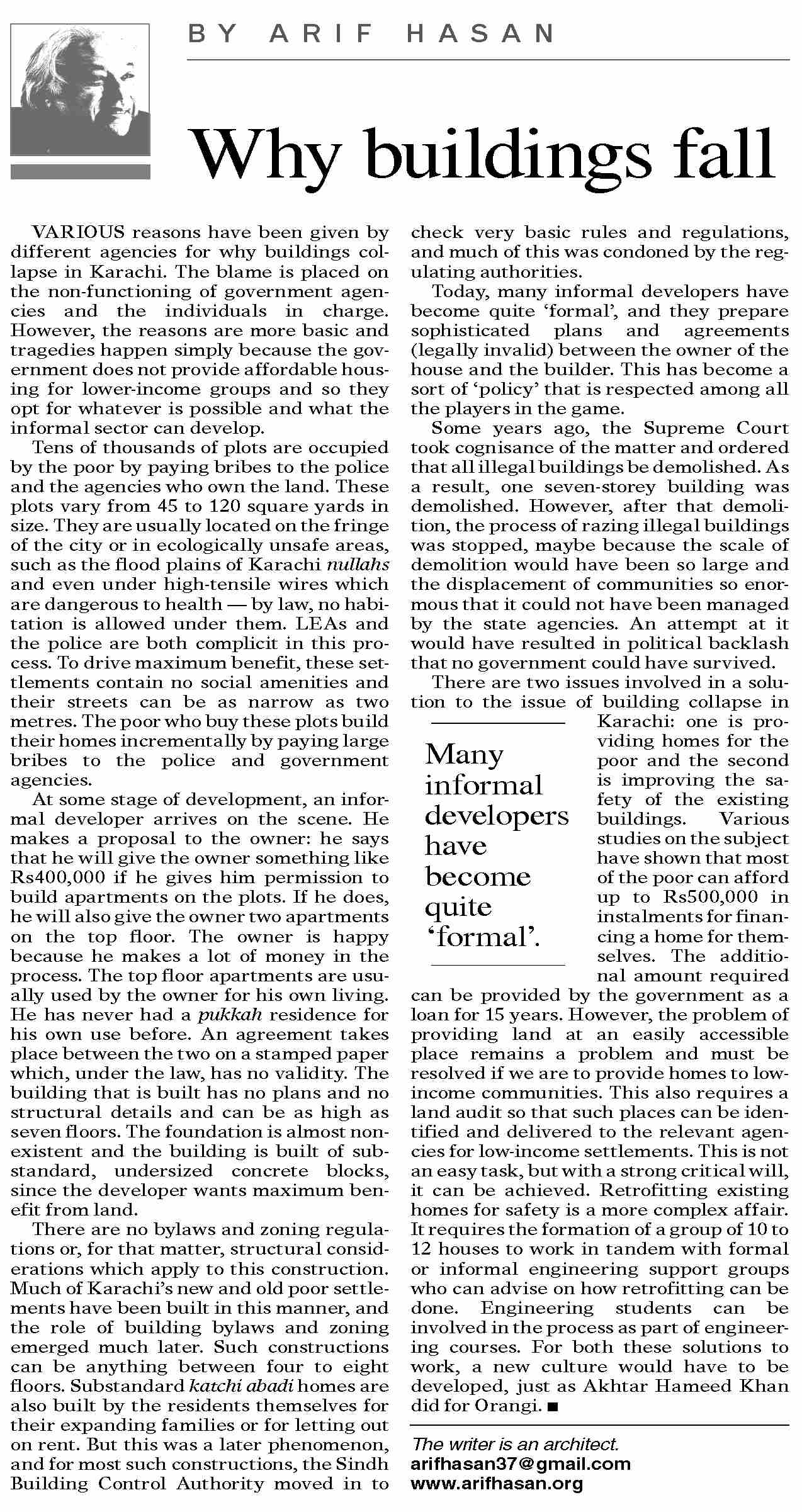 BY ARIF HASAN

Why buildings fall

VARIOUS reasons have been given by different agencies for why buildings collapse in Karachi. The blame is placed on the non-functioning of government agencies and the individuals in charge. However, the reasons are more basic and tragedies happen simply because the government does not provide affordable housing for lower-income groups and so they opt for whatever is possible and what the informal sector can develop.

Tens of thousands of plots are occupied by the poor by paying bribes to the police and the agencies who own the land. These plots vary from 45 to 120 square yards in size. They are usually located on the fringe of the city or in ecologically unsafe areas, such as the flood plains of Karachi nullahs and even under high-tensile wires which are dangerous to health — by law, no habitation is allowed under them. LEAs and the police are both complicit in this process. To drive maximum benefit, these settlements contain no social amenities and their streets can be as narrow as two metres. The poor who buy these plots build their homes incrementally by paying large bribes to the police and government agencies.

At some stage of development, an informal developer arrives on the scene. He makes a proposal to the owner: he says that he will give the owner something like Rs400,000 if he gives him permission to build apartments on the plots. If he does, he will also give the owner two apartments on the top floor. The owner is happy because he makes a lot of money in the process. The top floor apartments are usually used by the owner for his own living. He has never had a pukkah residence for his own use before. An agreement takes place between the two on a stamped paper which, under the law, has no validity. The building that is built has no plans and no structural details and can be as high as seven floors. The foundation is almost nonexistent and the building is built of substandard, undersized concrete blocks, since the developer wants maximum benefit from land.

There are no bylaws and zoning regulations or, for that matter, structural considerations which apply to this construction. Much of Karachi's new and old poor settlements have been built in this manner, and the role of building bylaws and zoning emerged much later. Such constructions can be anything between four to eight floors. Substandard katchi abadi homes are also built by the residents themselves for their expanding families or for letting out on rent. But this was a later phenomenon, and for most such constructions, the Sindh Building Control Authority moved in to check very basic rules and regulations, and much of this was condoned by the regulating authorities.

Today, many informal developers have become quite 'formal', and they prepare sophisticated plans and agreements (legally invalid) between the owner of the house and the builder. This has become a sort of 'policy' that is respected among all the players in the game.

Some years ago, the Supreme Court took cognisance of the matter and ordered that all illegal buildings be demolished. As a result, one seven-storey building was demolished. However, after that demolition, the process of razing illegal buildings was stopped, maybe because the scale of demolition would have been so large and the displacement of communities so enormous that it could not have been managed by the state agencies. An attempt at it would have resulted in political backlash that no government could have survived.

There are two issues involved in a solution to the issue of building collapse in Karachi: one is providing homes for the poor and the second is improving the safety of the existing buildings. Various studies on the subject have shown that most of the poor can afford up to Rs500,000 in instalments for financing a home for themselves. The additional amount required can be provided by the government as a loan for 15 years. However, the problem of providing land at an easily accessible place remains a problem and must be resolved if we are to provide homes to low-income communities. This also requires a land audit so that such places can be identified and delivered to the relevant agencies for low-income settlements. This is not an easy task, but with a strong critical will, it can be achieved. Retrofitting existing homes for safety is a more complex affair. It requires the formation of a group of 10 to 12 houses to work in tandem with formal or informal engineering support groups who can advise on how retrofitting can be done. Engineering students can be involved in the process as part of engineering courses. For both these solutions to work, a new culture would have to be developed, just as Akhtar Hameed Khan did for Orangi. ■

Many informal developers have become quite 'formal'.

The writer is an architect.
arifhasan37@gmail.com
www.arifhasan.org